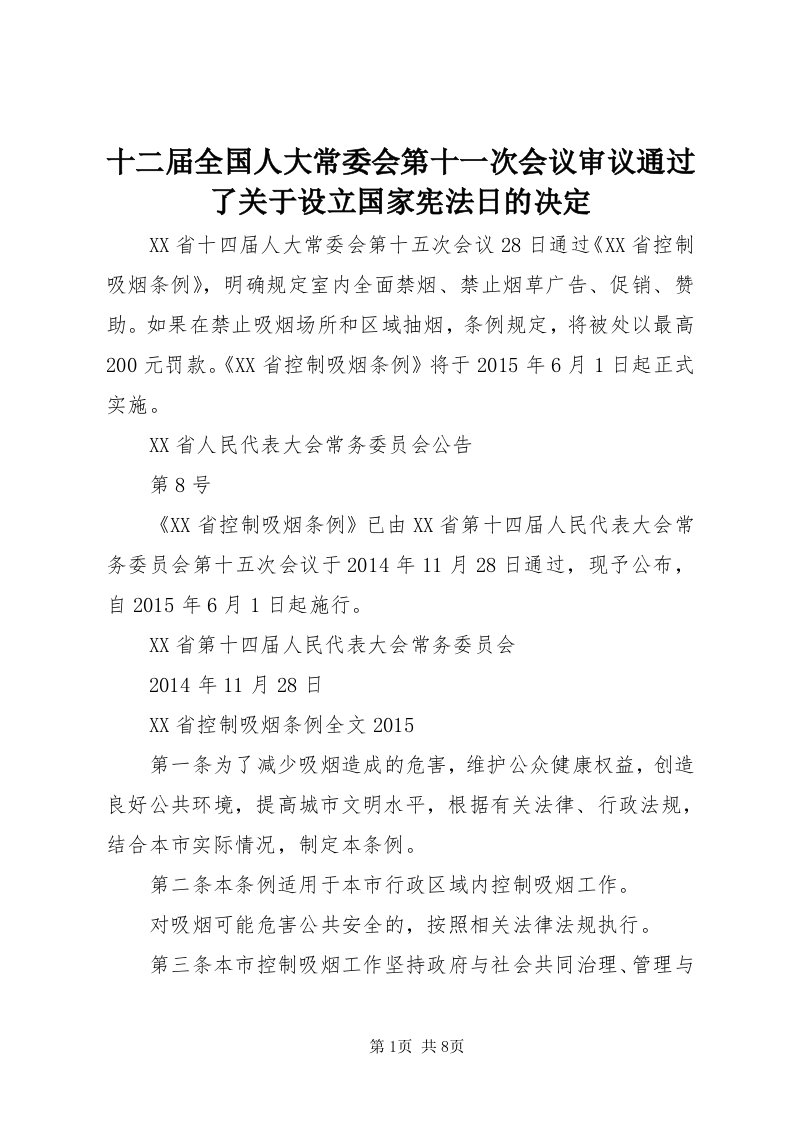 十二届全国人大常委会第十一次会议审议通过了关于设立国家宪法日的决定

XX省十四届人大常委会第十五次会议28日通过《XX省控制吸烟条例》，明确规定室内全面禁烟、禁止烟草广告、促销、赞助。如果在禁止吸烟场所和区域抽烟，条例规定，将被处以最高200元罚款。《XX省控制吸烟条例》将于2015年6月1日起正式实施。

XX省人民代表大会常务委员会公告

第8号

《XX省控制吸烟条例》已由XX省第十四届人民代表大会常务委员会第十五次会议于2014年11月28日通过，现予公布，自2015年6月1日起施行。

XX省第十四届人民代表大会常务委员会

2014年11月28日

XX省控制吸烟条例全文2015

第一条为了减少吸烟造成的危害，维护公众健康权益，创造良好公共环境，提高城市文明水平，根据有关法律、行政法规，结合本市实际情况，制定本条例。

第二条本条例适用于本市行政区域内控制吸烟工作。

对吸烟可能危害公共安全的，按照相关法律法规执行。

第三条本市控制吸烟工作坚持政府与社会共同治理、管理与

第1页 共8页